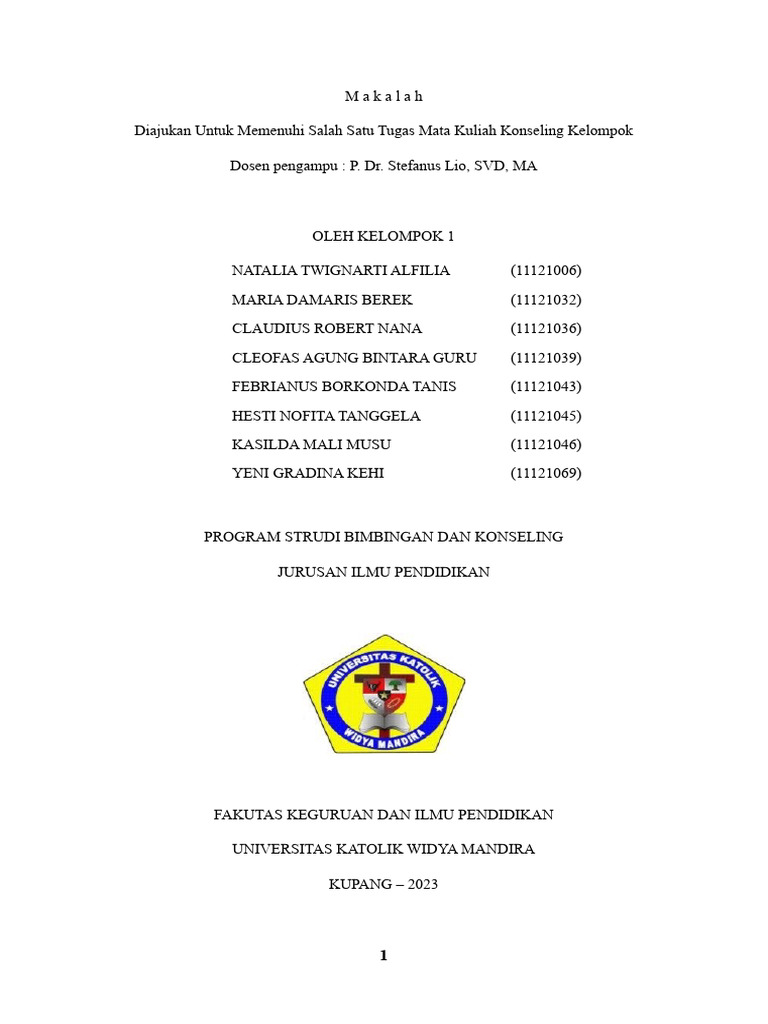 M a k a l a h

Diajukan Untuk Memenuhi Salah Satu Tugas Mata Kuliah Konseling Kelompok

Dosen pengampu : P. Dr. Stefanus Lio, SVD, MA

OLEH KELOMPOK 1

| | |
|---|---|
| NATALIA TWIGNARTI ALFILIA | (11121006) |
| MARIA DAMARIS BEREK | (11121032) |
| CLAUDIUS ROBERT NANA | (11121036) |
| CLEOFAS AGUNG BINTARA GURU | (11121039) |
| FEBRIANUS BORKONDA TANIS | (11121043) |
| HESTI NOFITA TANGGELA | (11121045) |
| KASILDA MALI MUSU | (11121046) |
| YENI GRADINA KEHI | (11121069) |

PROGRAM STRUDI BIMBINGAN DAN KONSELING

JURUSAN ILMU PENDIDIKAN

UNIVERSITAS KATOLIK
WIDYA MANDIRA

FAKUTAS KEGURUAN DAN ILMU PENDIDIKAN

UNIVERSITAS KATOLIK WIDYA MANDIRA

KUPANG – 2023

1